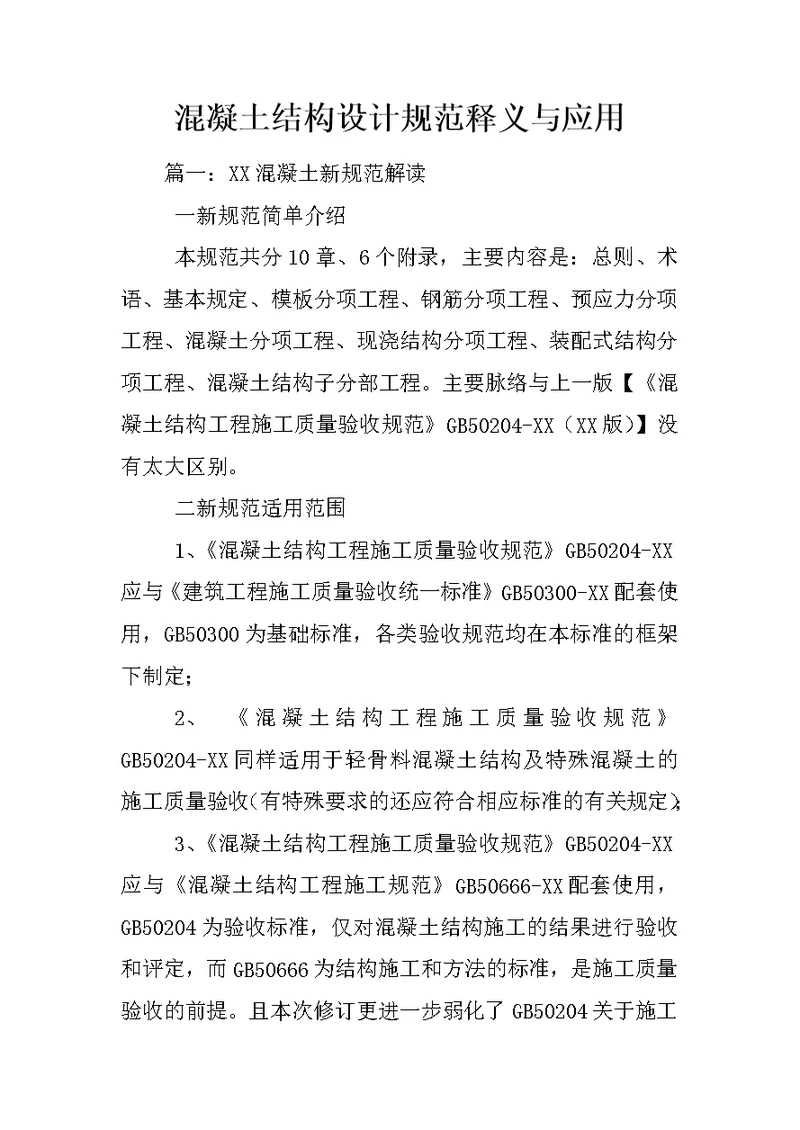 混凝土结构设计规范释义与应用

篇一：XX 混凝土新规范解读

一新规范简单介绍

本规范共分 10 章、6 个附录，主要内容是：总则、术语、基本规定、模板分项工程、钢筋分项工程、预应力分项工程、混凝土分项工程、现浇结构分项工程、装配式结构分项工程、混凝土结构子分部工程。主要脉络与上一版【《混凝土结构工程施工质量验收规范》GB50204-XX（XX 版）】没有太大区别。

二新规范适用范围

1、《混凝土结构工程施工质量验收规范》GB50204-XX 应与《建筑工程施工质量验收统一标准》GB50300-XX 配套使用，GB50300 为基础标准，各类验收规范均在本标准的框架下制定；

2、《混凝土结构工程施工质量验收规范》GB50204-XX 同样适用于轻骨料混凝土结构及特殊混凝土的施工质量验收(有特殊要求的还应符合相应标准的有关规定)；

3、《混凝土结构工程施工质量验收规范》GB50204-XX 应与《混凝土结构工程施工规范》GB50666-XX 配套使用，GB50204 为验收标准，仅对混凝土结构施工的结果进行验收和评定，而 GB50666 为结构施工和方法的标准，是施工质量验收的前提。且本次修订更进一步弱化了 GB50204 关于施工